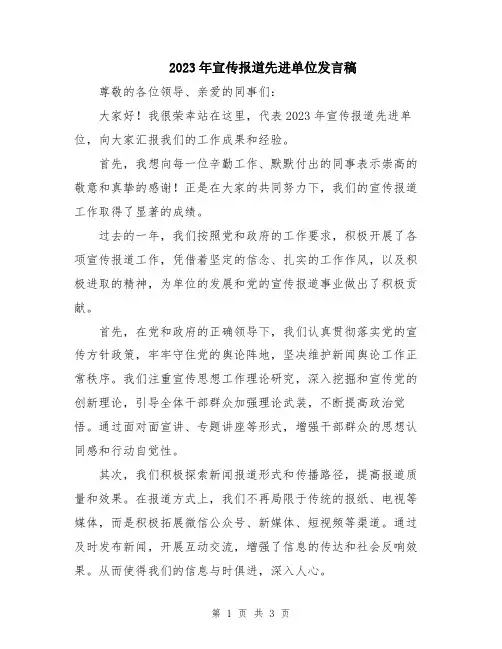 2023年宣传报道先进单位发言稿

尊敬的各位领导、亲爱的同事们：

大家好！我很荣幸站在这里，代表2023年宣传报道先进单位，向大家汇报我们的工作成果和经验。

首先，我想向每一位辛勤工作、默默付出的同事表示崇高的敬意和真挚的感谢！正是在大家的共同努力下，我们的宣传报道工作取得了显著的成绩。

过去的一年，我们按照党和政府的工作要求，积极开展了各项宣传报道工作，凭借着坚定的信念、扎实的工作作风，以及积极进取的精神，为单位的发展和党的宣传报道事业做出了积极贡献。

首先，在党和政府的正确领导下，我们认真贯彻落实党的宣传方针政策，牢牢守住党的舆论阵地，坚决维护新闻舆论工作正常秩序。我们注重宣传思想工作理论研究，深入挖掘和宣传党的创新理论，引导全体干部群众加强理论武装，不断提高政治觉悟。通过面对面宣讲、专题讲座等形式，增强干部群众的思想认同感和行动自觉性。

其次，我们积极探索新闻报道形式和传播路径，提高报道质量和效果。在报道方式上，我们不再局限于传统的报纸、电视等媒体，而是积极拓展微信公众号、新媒体、短视频等渠道。通过及时发布新闻，开展互动交流，增强了信息的传达和社会反响效果。从而使得我们的信息与时俱进，深入人心。

第 1 页 共 3 页